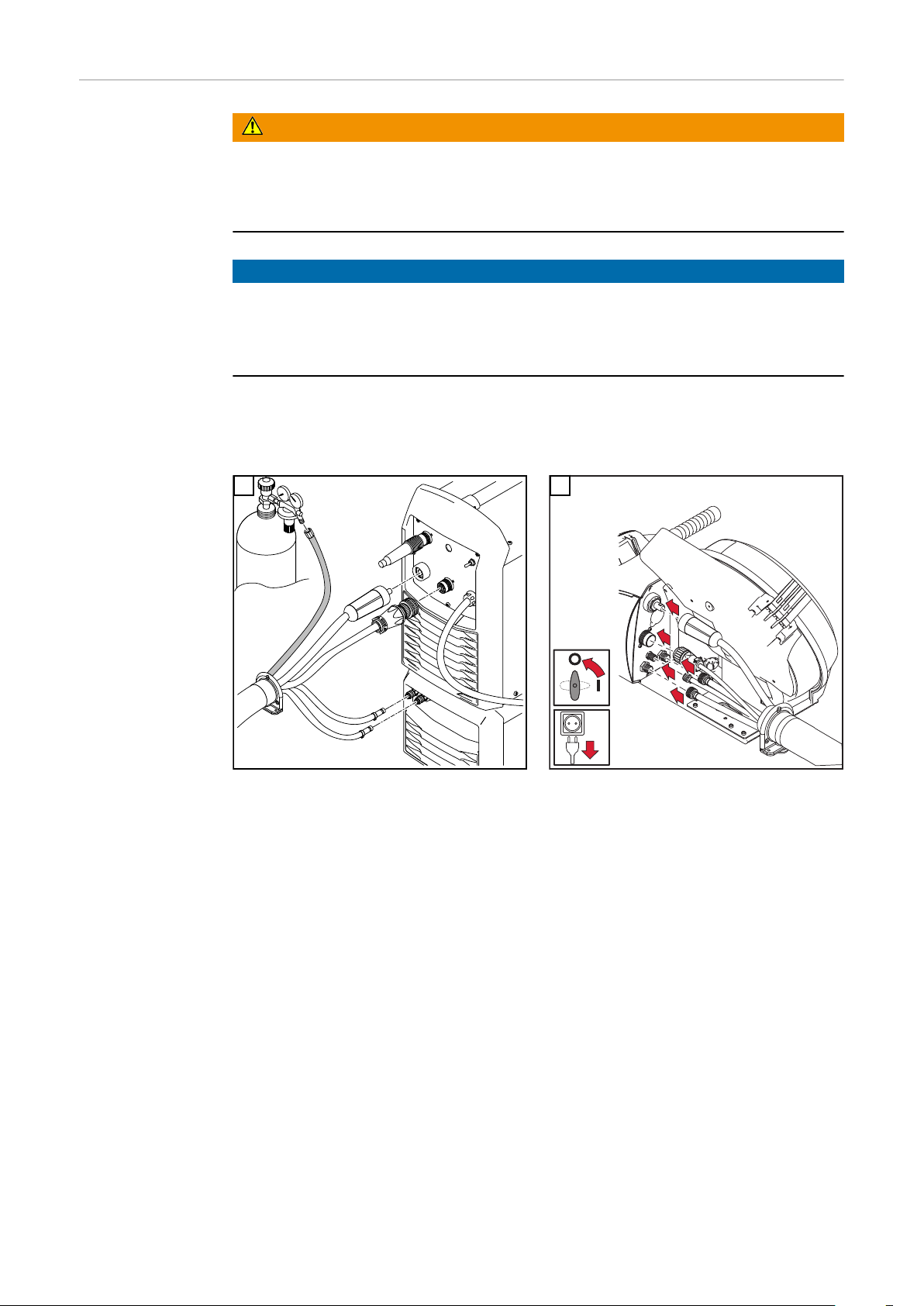 O

I